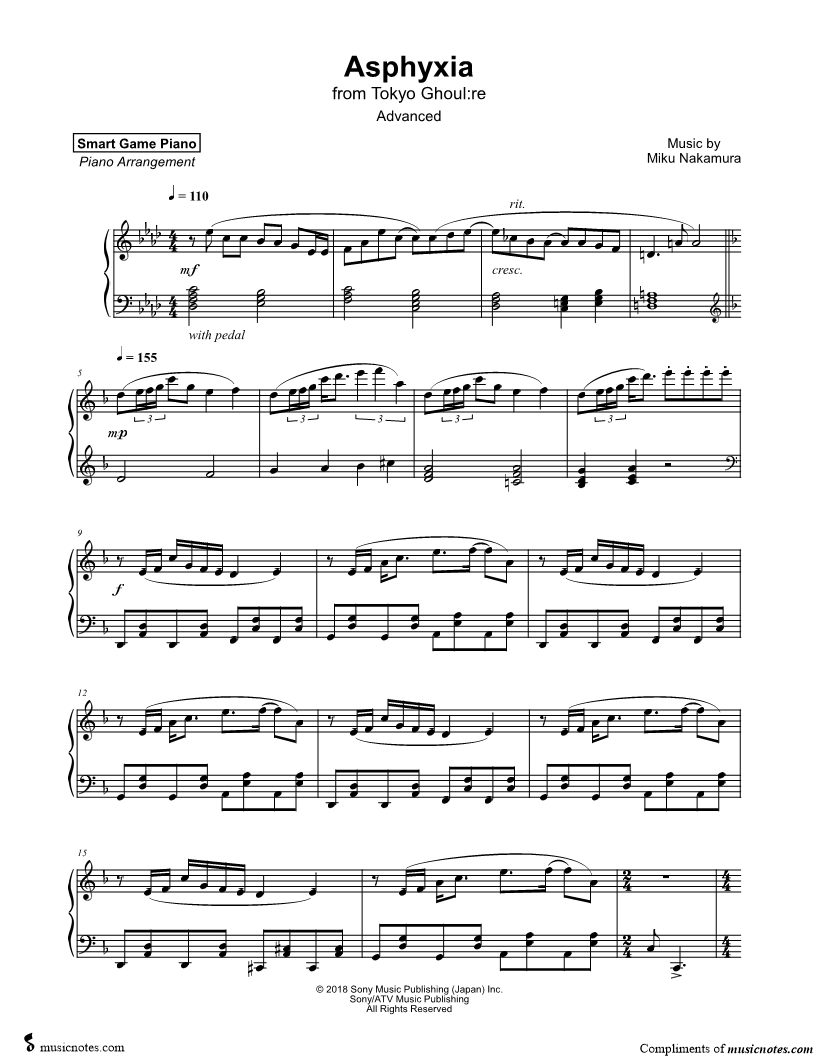 Asphyxia
from Tokyo Ghoul:re
Advanced

Smart Game Piano
Piano Arrangement

Music by
Miku Nakamura

♩ = 110

rit.

mf

cresc.

with pedal

♩ = 155

5

3

3

3

3

3

mp

9

f

12

15

© 2018 Sony Music Publishing (Japan) Inc.
Sony/ATV Music Publishing
All Rights Reserved

musicnotes.com

Compliments of musicnotes.com